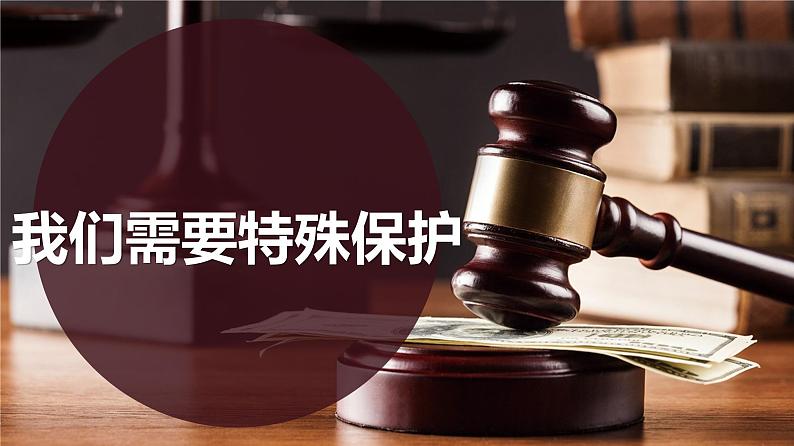 我们需要特殊保护